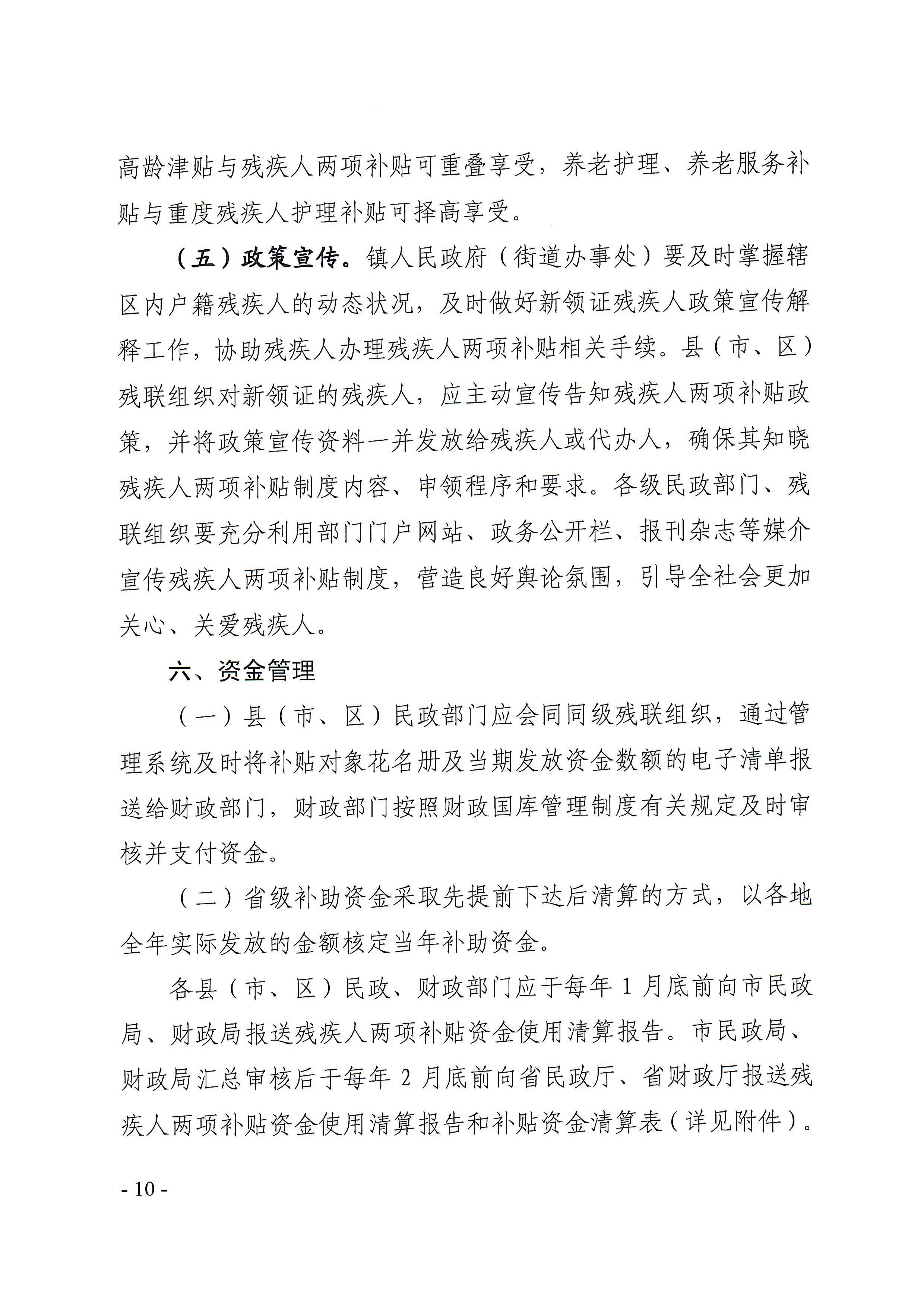 高龄津贴与残疾人两项补贴可重叠享受，养老护理、养老服务补贴与重度残疾人护理补贴可择高享受。

（五）政策宣传。镇人民政府（街道办事处）要及时掌握辖区内户籍残疾人的动态状况，及时做好新领证残疾人政策宣传解释工作，协助残疾人办理残疾人两项补贴相关手续。县（市、区）残联组织对新领证的残疾人，应主动宣传告知残疾人两项补贴政策，并将政策宣传资料一并发放给残疾人或代办人，确保其知晓残疾人两项补贴制度内容、申领程序和要求。各级民政部门、残联组织要充分利用部门门户网站、政务公开栏、报刊杂志等媒介宣传残疾人两项补贴制度，营造良好舆论氛围，引导全社会更加关心、关爱残疾人。

六、资金管理

（一）县（市、区）民政部门应会同同级残联组织，通过管理系统及时将补贴对象花名册及当期发放资金数额的电子清单报送给财政部门，财政部门按照财政国库管理制度有关规定及时审核并支付资金。

（二）省级补助资金采取先提前下达后清算的方式，以各地全年实际发放的金额核定当年补助资金。

各县（市、区）民政、财政部门应于每年 1 月底前向市民政局、财政局报送残疾人两项补贴资金使用清算报告。市民政局、财政局汇总审核后于每年 2 月底前向省民政厅、省财政厅报送残疾人两项补贴资金使用清算报告和补贴资金清算表（详见附件）。

- 10 -